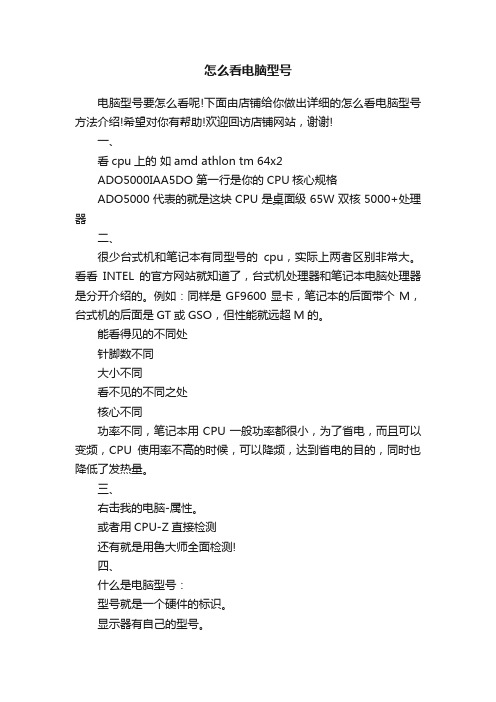 怎么看电脑型号

电脑型号要怎么看呢!下面由店铺给你做出详细的怎么看电脑型号方法介绍!希望对你有帮助!欢迎回访店铺网站，谢谢!

一、

看 cpu 上的 如 amd athlon tm 64x2

ADO5000IAA5DO 第一行是你的 CPU 核心规格

ADO5000 代表的就是这块 CPU 是桌面级 65W 双核 5000+处理器

二、

很少台式机和笔记本有同型号的 cpu，实际上两者区别非常大。看看 INTEL 的官方网站就知道了，台式机处理器和笔记本电脑处理器是分开介绍的。例如：同样是 GF9600 显卡，笔记本的后面带个 M，台式机的后面是 GT 或 GSO，但性能就远超 M 的。

能看得见的不同处

针脚数不同

大小不同

看不见的不同之处

核心不同

功率不同，笔记本用 CPU 一般功率都很小，为了省电，而且可以变频，CPU 使用率不高的时候，可以降频，达到省电的目的，同时也降低了发热量。

三、

右击我的电脑-属性。

或者用 CPU-Z 直接检测

还有就是用鲁大师全面检测!

四、

什么是电脑型号：

型号就是一个硬件的标识。

显示器有自己的型号。